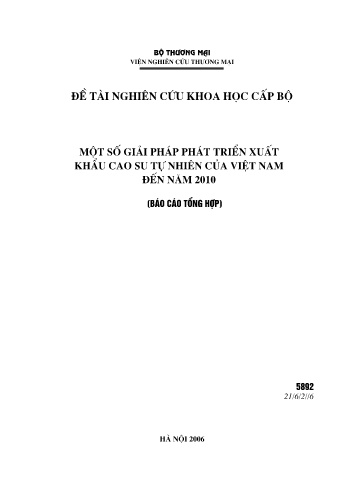 BỘ THƯƠNG MẠI
VIỆN NGHIÊN CỨU THƯƠNG MẠI

ĐỀ TÀI NGHIÊN CỨU KHOA HỌC CẤP BỘ

MỘT SỐ GIẢI PHÁP PHÁT TRIỂN XUẤT KHẨU CAO SU TỰ NHIÊN CỦA VIỆT NAM ĐẾN NĂM 2010

(BÁO CÁO TỔNG HỢP)

5892
21/6/2//6

HÀ NỘI 2006